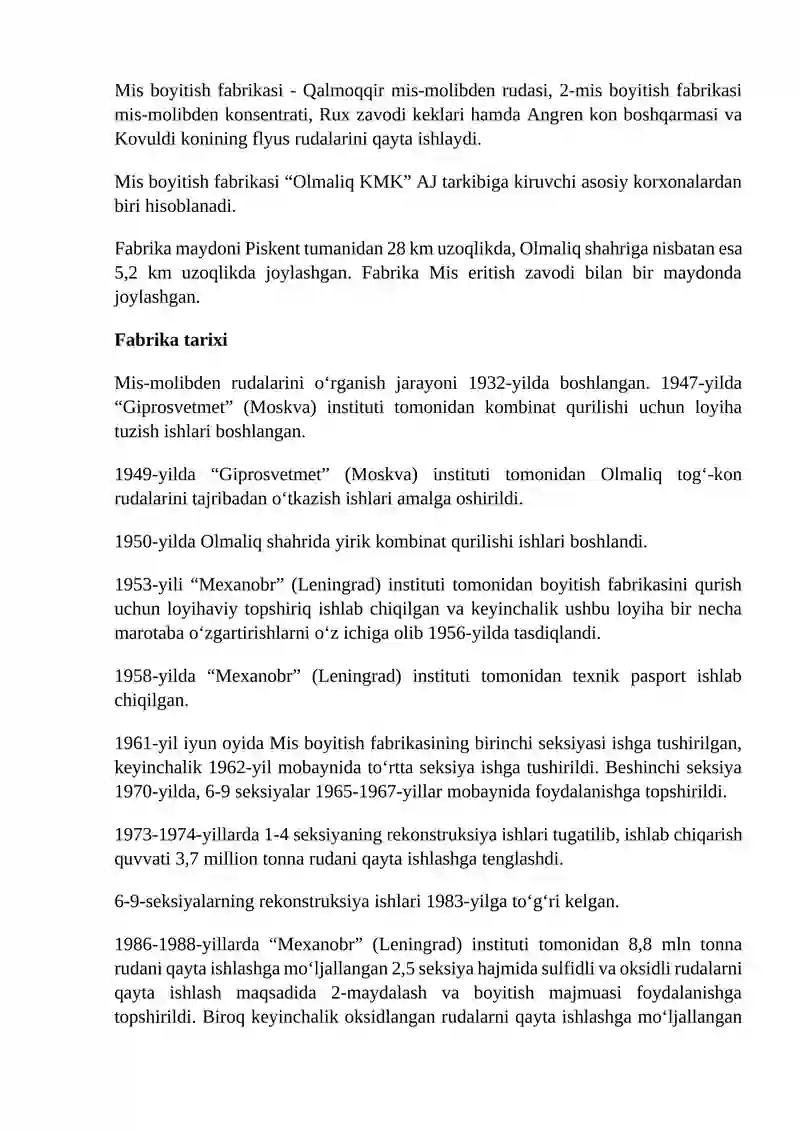 Mis boyitish fabrikasi - Qalmoqqir mis-molibden rudasi, 2-mis boyitish fabrikasi mis-molibden konsentrati, Rux zavodi keklari hamda Angren kon boshqarmasi va Kovuldi konining flyus rudalarini qayta ishlaydi.

Mis boyitish fabrikasi “Olmaliq KMK” AJ tarkibiga kiruvchi asosiy korxonalardan biri hisoblanadi.

Fabrika maydoni Piskent tumanidan 28 km uzoqlikda, Olmaliq shahriga nisbatan esa 5,2 km uzoqlikda joylashgan. Fabrika Mis eritish zavodi bilan bir maydonda joylashgan.

Fabrika tarixi

Mis-molibden rudalarini o‘rganish jarayoni 1932-yilda boshlangan. 1947-yilda “Giprosvetmet” (Moskva) instituti tomonidan kombinat qurilishi uchun loyiha tuzish ishlari boshlangan.

1949-yilda “Giprosvetmet” (Moskva) instituti tomonidan Olmaliq tog‘-kon rudalarini tajribadan o‘tkazish ishlari amalga oshirildi.

1950-yilda Olmaliq shahrida yirik kombinat qurilishi ishlari boshlandi.

1953-yili “Mexanobr” (Leningrad) instituti tomonidan boyitish fabrikasini qurish uchun loyihaviy topshiriq ishlab chiqilgan va keyinchalik ushbu loyiha bir necha marotaba o‘zgartirishlarni o‘z ichiga olib 1956-yilda tasdiqlandi.

1958-yilda “Mexanobr” (Leningrad) instituti tomonidan texnik pasport ishlab chiqilgan.

1961-yil iyun oyida Mis boyitish fabrikasining birinchi seksiyasi ishga tushirilgan, keyinchalik 1962-yil mobaynida to‘rtta seksiya ishga tushirildi. Beshinchi seksiya 1970-yilda, 6-9 seksiyalar 1965-1967-yillar mobaynida foydalanishga topshirildi.

1973-1974-yillarda 1-4 seksiyaning rekonstruksiya ishlari tugatilib, ishlab chiqarish quvvati 3,7 million tonna rudani qayta ishlashga tenglashdi.

6-9-seksiyalarning rekonstruksiya ishlari 1983-yilga to‘g‘ri kelgan.

1986-1988-yillarda “Mexanobr” (Leningrad) instituti tomonidan 8,8 mln tonna rudani qayta ishlashga mo‘ljallangan 2,5 seksiya hajmida sulfidli va oksidli rudalarni qayta ishlash maqsadida 2-maydalash va boyitish majmuasi foydalanishga topshirildi. Biroq keyinchalik oksidlangan rudalarni qayta ishlashga mo‘ljallangan